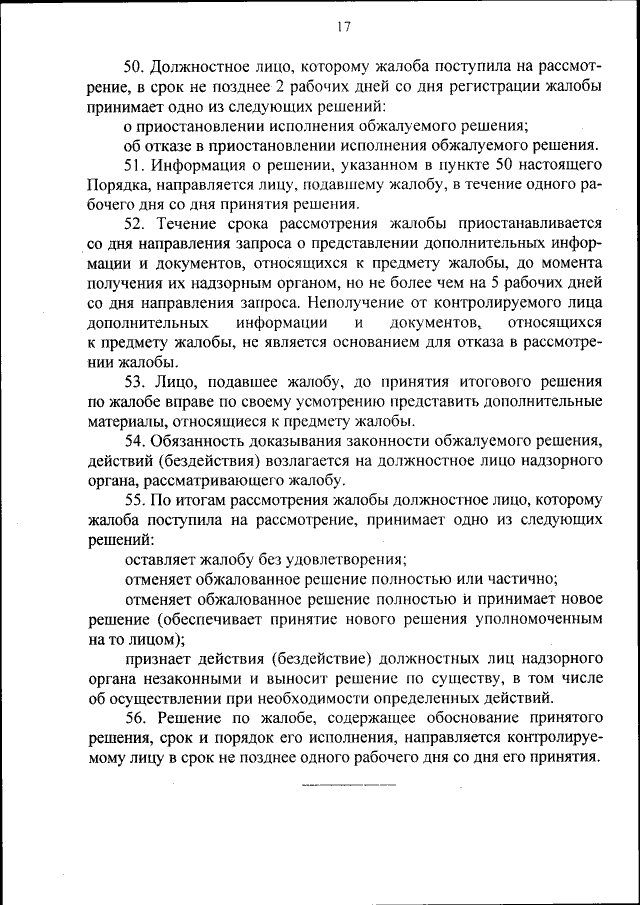 17

50. Должностное лицо, которому жалоба поступила на рассмотрение, в срок не позднее 2 рабочих дней со дня регистрации жалобы принимает одно из следующих решений:

о приостановлении исполнения обжалуемого решения;

об отказе в приостановлении исполнения обжалуемого решения.

51. Информация о решении, указанном в пункте 50 настоящего Порядка, направляется лицу, подавшему жалобу, в течение одного рабочего дня со дня принятия решения.

52. Течение срока рассмотрения жалобы приостанавливается со дня направления запроса о представлении дополнительных информации и документов, относящихся к предмету жалобы, до момента получения их надзорным органом, но не более чем на 5 рабочих дней со дня направления запроса. Неполучение от контролируемого лица дополнительных информации и документов, относящихся к предмету жалобы, не является основанием для отказа в рассмотрении жалобы.

53. Лицо, подавшее жалобу, до принятия итогового решения по жалобе вправе по своему усмотрению представить дополнительные материалы, относящиеся к предмету жалобы.

54. Обязанность доказывания законности обжалуемого решения, действий (бездействия) возлагается на должностное лицо надзорного органа, рассматривающего жалобу.

55. По итогам рассмотрения жалобы должностное лицо, которому жалоба поступила на рассмотрение, принимает одно из следующих решений:

оставляет жалобу без удовлетворения;

отменяет обжалованное решение полностью или частично;

отменяет обжалованное решение полностью и принимает новое решение (обеспечивает принятие нового решения уполномоченным на то лицом);

признает действия (бездействие) должностных лиц надзорного органа незаконными и выносит решение по существу, в том числе об осуществлении при необходимости определенных действий.

56. Решение по жалобе, содержащее обоснование принятого решения, срок и порядок его исполнения, направляется контролируемому лицу в срок не позднее одного рабочего дня со дня его принятия.